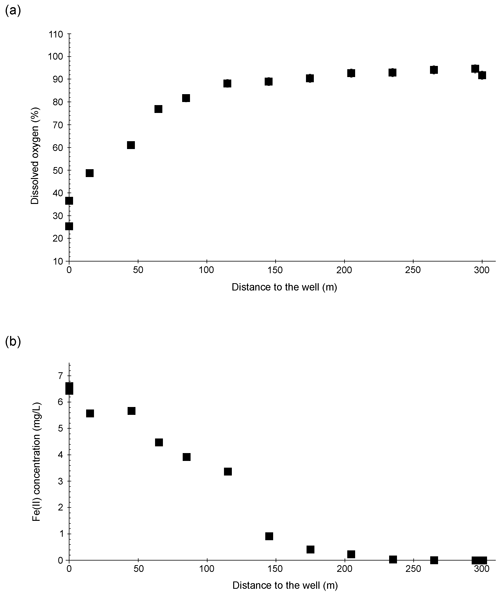 (a)

Dissolved oxygen (%)

110
100
90
80
70
60
50
40
30
20
10

0
50
100
150
200
250
300

Distance to the well (m)

(b)

Fe(II) concentration (mg/L)

7
6
5
4
3
2
1
0

0
50
100
150
200
250
300

Distance to the well (m)